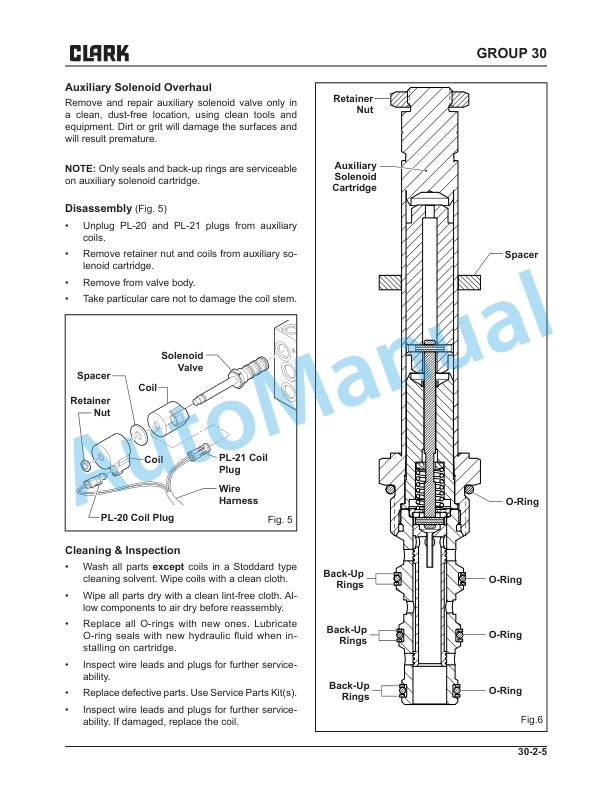 CLARK

GROUP 30

Auxiliary Solenoid Overhaul

Remove and repair auxiliary solenoid valve only in a clean, dust-free location, using clean tools and equipment. Dirt or grit will damage the surfaces and will result premature.

NOTE: Only seals and back-up rings are serviceable on auxiliary solenoid cartridge.

Disassembly (Fig. 5)

• Unplug PL-20 and PL-21 plugs from auxiliary coils.

• Remove retainer nut and coils from auxiliary solenoid cartridge.

• Remove from valve body.

• Take particular care not to damage the coil stem.

Solenoid Valve

Spacer

Coil

Retainer Nut

Coil

PL-21 Coil Plug

Wire Harness

PL-20 Coil Plug

Fig. 5

Cleaning & Inspection

• Wash all parts except coils in a Stoddard type cleaning solvent. Wipe coils with a clean cloth.

• Wipe all parts dry with a clean lint-free cloth. Allow components to air dry before reassembly.

• Replace all O-rings with new ones. Lubricate O-ring seals with new hydraulic fluid when installing on cartridge.

• Inspect wire leads and plugs for further serviceability.

• Replace defective parts. Use Service Parts Kit(s).

• Inspect wire leads and plugs for further serviceability. If damaged, replace the coil.

Retainer Nut

Auxiliary Solenoid Cartridge

Spacer

O-Ring

Back-Up Rings

O-Ring

Back-Up Rings

O-Ring

Back-Up Rings

O-Ring

Fig.6

30-2-5

AutoManual